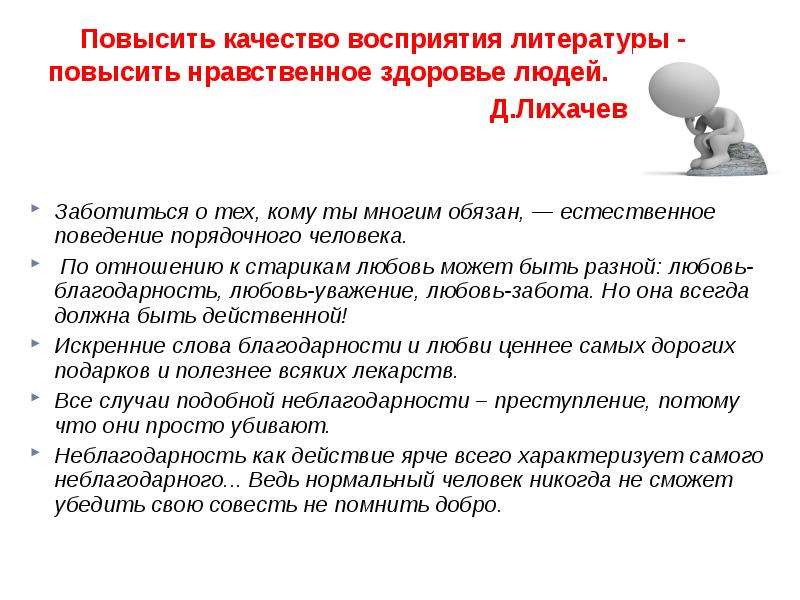 Повысить качество восприятия литературы - повысить нравственное здоровье людей.
Д.Лихачев

Заботиться о тех, кому ты многим обязан, — естественное поведение порядочного человека.

По отношению к старикам любовь может быть разной: любовь-благодарность, любовь-уважение, любовь-забота. Но она всегда должна быть действенной!

Искренние слова благодарности и любви ценнее самых дорогих подарков и полезнее всяких лекарств.

Все случаи подобной неблагодарности – преступление, потому что они просто убивают.

Неблагодарность как действие ярче всего характеризует самого неблагодарного... Ведь нормальный человек никогда не сможет убедить свою совесть не помнить добро.